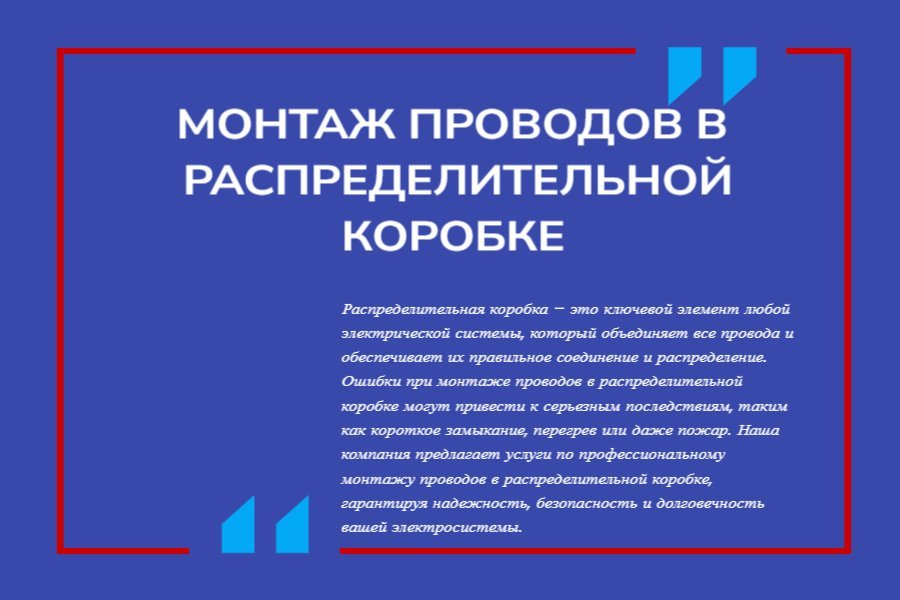 МОНТАЖ ПРОВОДОВ В РАСПРЕДЕЛИТЕЛЬНОЙ КОРОБКЕ

Распределительная коробка – это ключевой элемент любой электрической системы, который объединяет все провода и обеспечивает их правильное соединение и распределение. Ошибки при монтаже проводов в распределительной коробке могут привести к серьезным последствиям, таким как короткое замыкание, перегрев или даже пожар. Наша компания предлагает услуги по профессиональному монтажу проводов в распределительной коробке, гарантируя надежность, безопасность и долговечность вашей электросистемы.